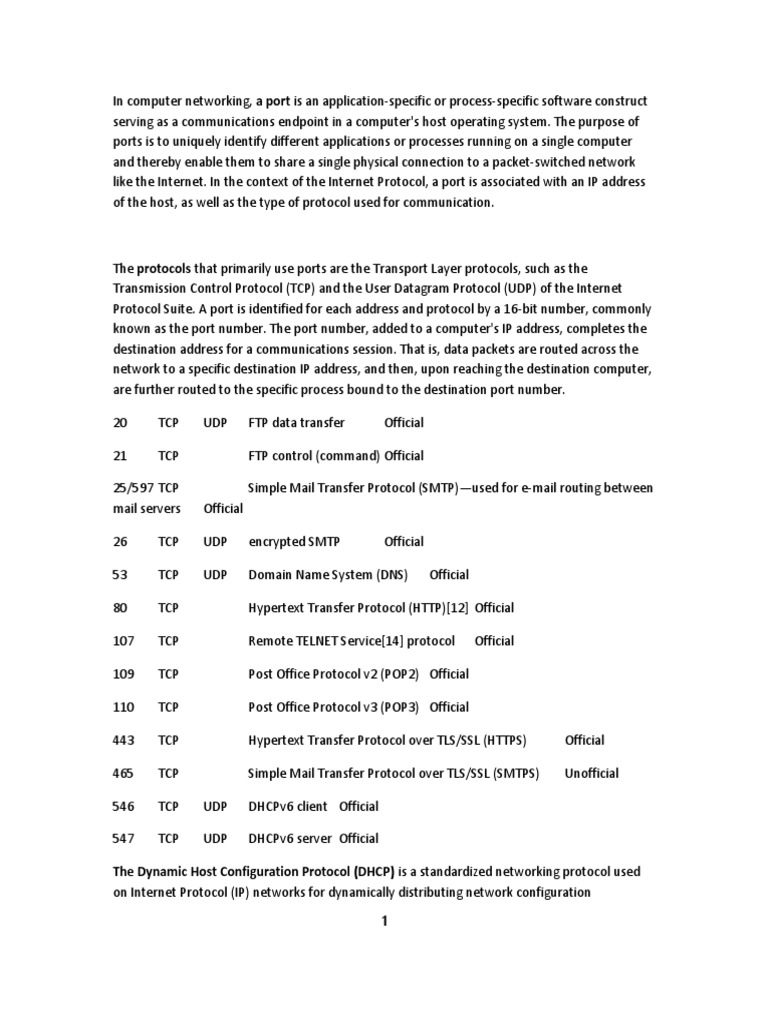 In computer networking, a port is an application-specific or process-specific software construct serving as a communications endpoint in a computer's host operating system. The purpose of ports is to uniquely identify different applications or processes running on a single computer and thereby enable them to share a single physical connection to a packet-switched network like the Internet. In the context of the Internet Protocol, a port is associated with an IP address of the host, as well as the type of protocol used for communication.

The protocols that primarily use ports are the Transport Layer protocols, such as the Transmission Control Protocol (TCP) and the User Datagram Protocol (UDP) of the Internet Protocol Suite. A port is identified for each address and protocol by a 16-bit number, commonly known as the port number. The port number, added to a computer's IP address, completes the destination address for a communications session. That is, data packets are routed across the network to a specific destination IP address, and then, upon reaching the destination computer, are further routed to the specific process bound to the destination port number.

20 TCP UDP FTP data transfer Official

21 TCP FTP control (command) Official

25/597 TCP Simple Mail Transfer Protocol (SMTP)—used for e-mail routing between mail servers Official

26 TCP UDP encrypted SMTP Official

53 TCP UDP Domain Name System (DNS) Official

80 TCP Hypertext Transfer Protocol (HTTP)[12] Official

107 TCP Remote TELNET Service[14] protocol Official

109 TCP Post Office Protocol v2 (POP2) Official

110 TCP Post Office Protocol v3 (POP3) Official

443 TCP Hypertext Transfer Protocol over TLS/SSL (HTTPS) Official

465 TCP Simple Mail Transfer Protocol over TLS/SSL (SMTPS) Unofficial

546 TCP UDP DHCPv6 client Official

547 TCP UDP DHCPv6 server Official

The Dynamic Host Configuration Protocol (DHCP) is a standardized networking protocol used on Internet Protocol (IP) networks for dynamically distributing network configuration

1